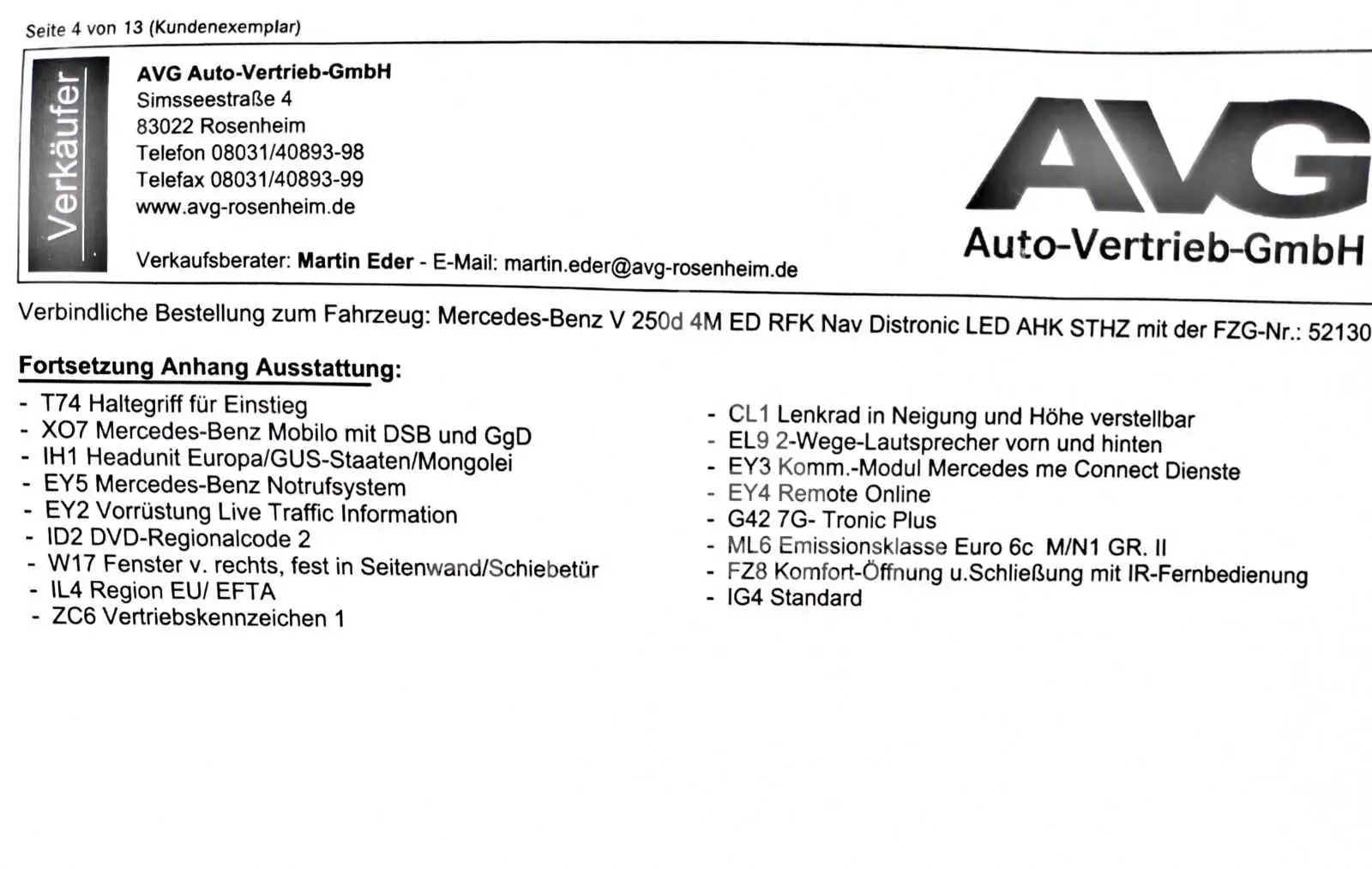 Seite 4 von 13 (Kundenexemplar)

Verkäufer

AVG Auto-Vertrieb-GmbH
Simsseestraße 4
83022 Rosenheim
Telefon 08031/40893-98
Telefax 08031/40893-99
www.avg-rosenheim.de

Verkaufsberater: Martin Eder - E-Mail: martin.eder@avg-rosenheim.de

AVG
Auto-Vertrieb-GmbH

Verbindliche Bestellung zum Fahrzeug: Mercedes-Benz V 250d 4M ED RFK Nav Distronic LED AHK STHZ mit der FZG-Nr.: 52130

Fortsetzung Anhang Ausstattung:

- T74 Haltegriff für Einstieg
- XO7 Mercedes-Benz Mobilo mit DSB und GgD
- IH1 Headunit Europa/GUS-Staaten/Mongolei
- EY5 Mercedes-Benz Notrufsystem
- EY2 Vorrüstung Live Traffic Information
- ID2 DVD-Regionalcode 2
- W17 Fenster v. rechts, fest in Seitenwand/Schiebetür
- IL4 Region EU/ EFTA
- ZC6 Vertriebskennzeichen 1

- CL1 Lenkrad in Neigung und Höhe verstellbar
- EL9 2-Wege-Lautsprecher vorn und hinten
- EY3 Komm.-Modul Mercedes me Connect Dienste
- EY4 Remote Online
- G42 7G- Tronic Plus
- ML6 Emissionsklasse Euro 6c M/N1 GR. II
- FZ8 Komfort-Öffnung u.Schließung mit IR-Fernbedienung
- IG4 Standard